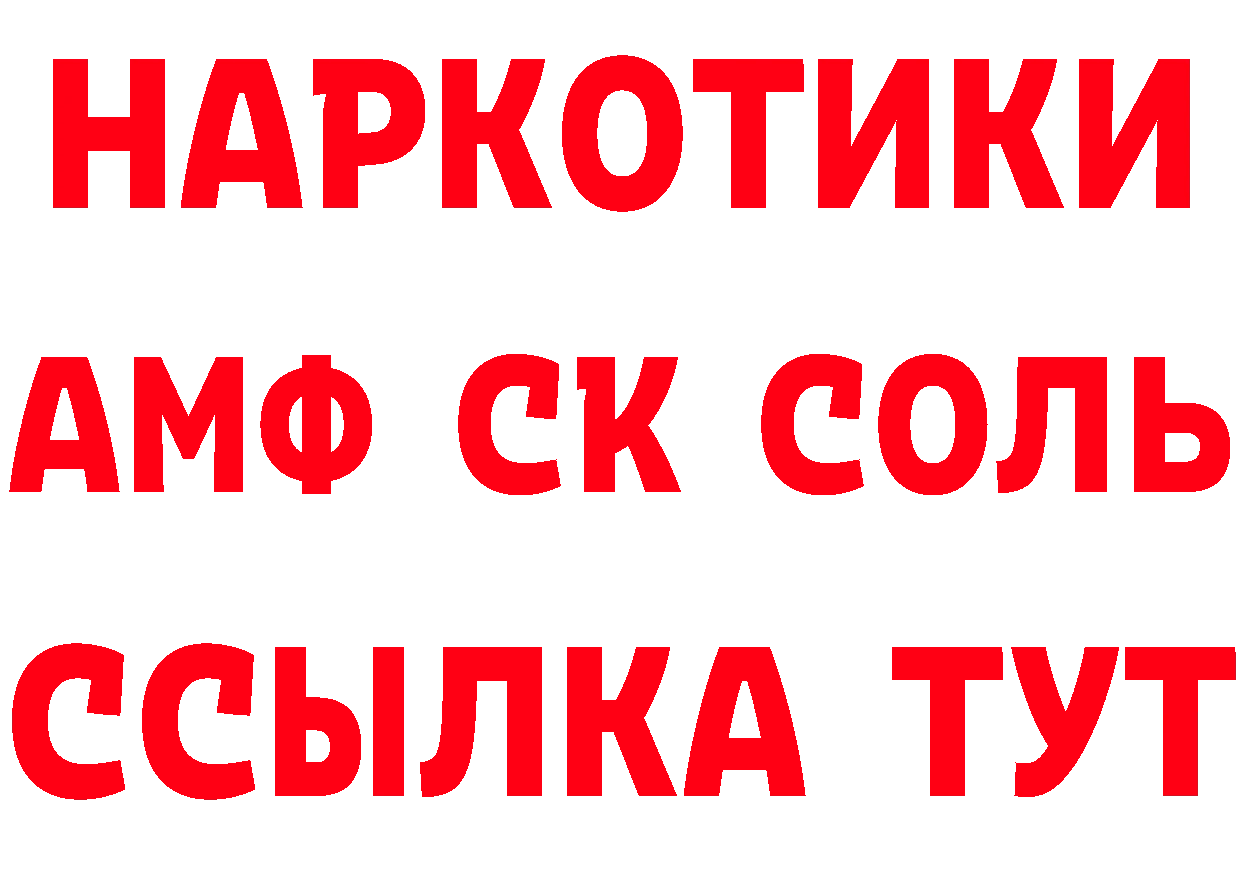 НАРКОТИКИ

АМФ СК СОЛЬ

ССЫЛКА ТУТ